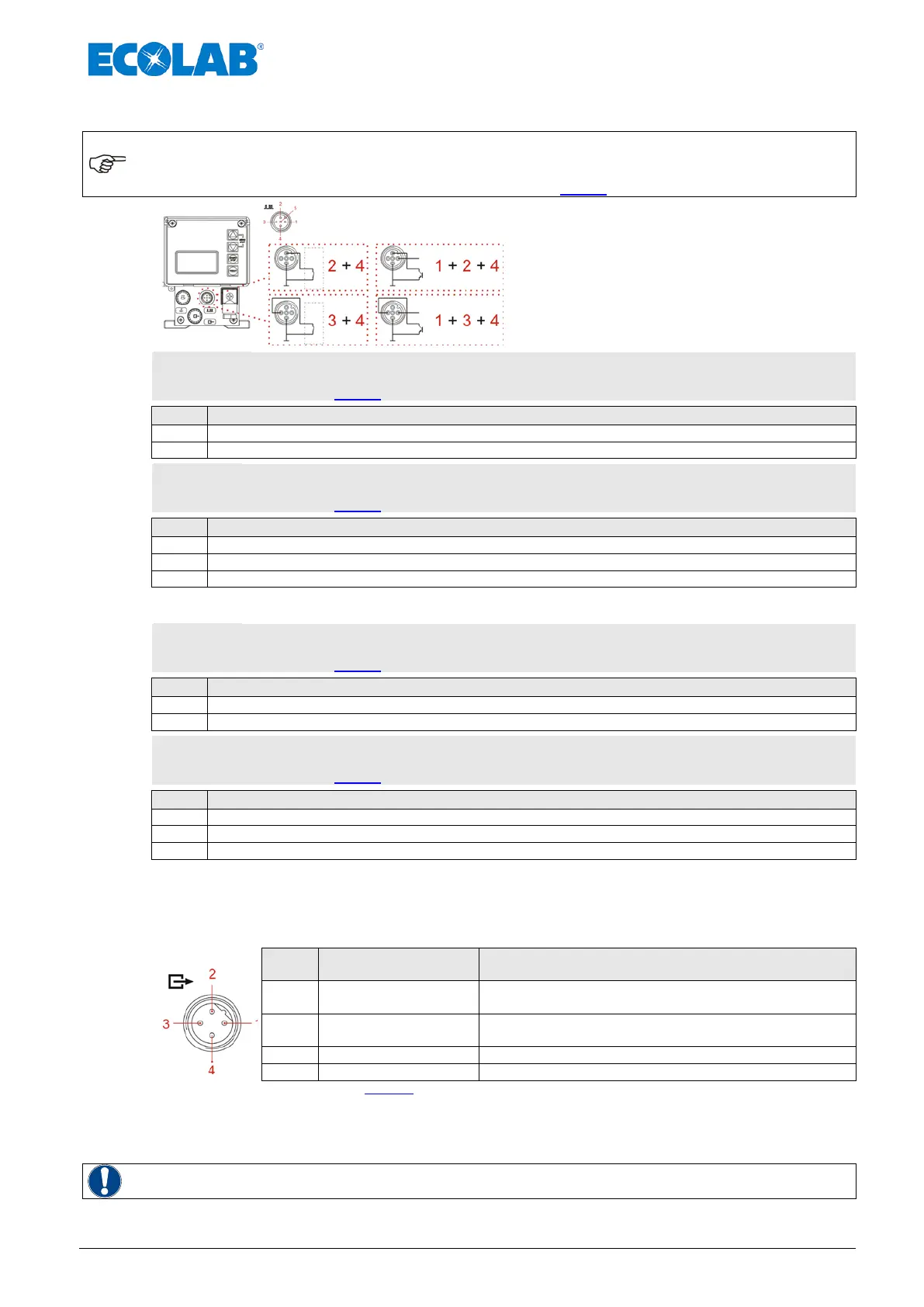 ECOLAB®

2 + 4

1 + 2 + 4

3 + 4

1 + 3 + 4

2

3

4